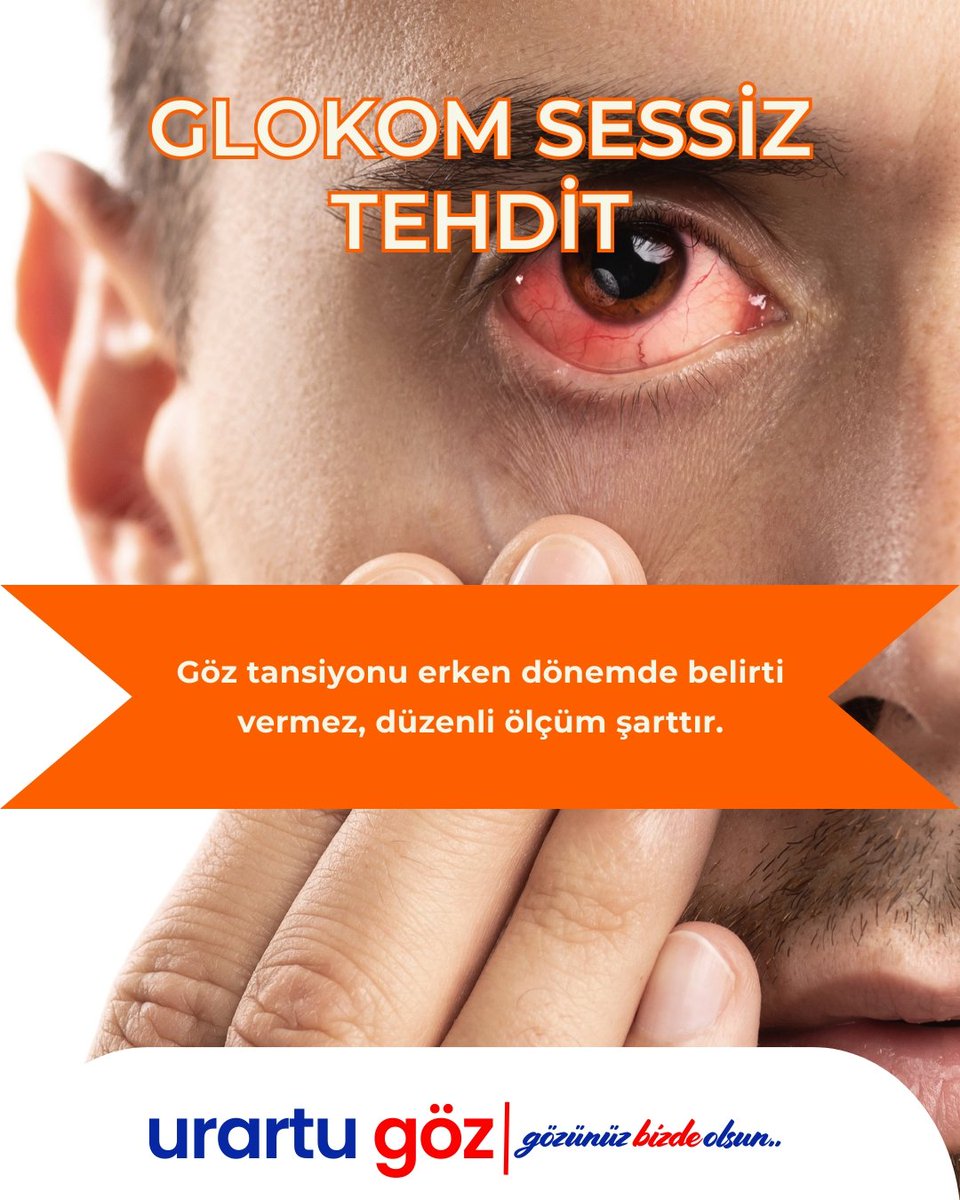 GLOKOM SESSİZ TEHDİT

Göz tansiyonu erken dönemde belirti vermez, düzenli ölçüm şarttır.

urartu göz | gözünüz bizde olsun..